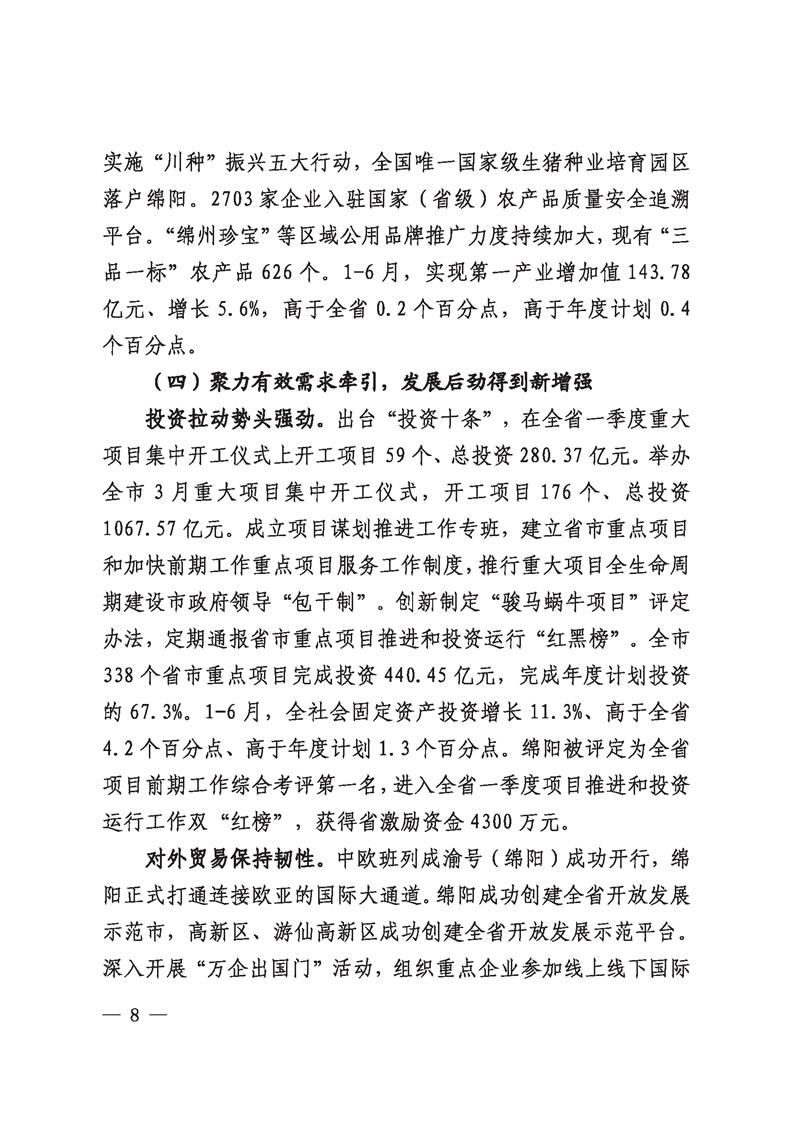 实施“川种”振兴五大行动，全国唯一国家级生猪种业培育园区落户绵阳。2703家企业入驻国家（省级）农产品质量安全追溯平台。“绵州珍宝”等区域公用品牌推广力度持续加大，现有“三品一标”农产品626个。1-6月，实现第一产业增加值143.78亿元、增长5.6%，高于全省0.2个百分点，高于年度计划0.4个百分点。

（四）聚力有效需求牵引，发展后劲得到新增强

投资拉动势头强劲。出台“投资十条”，在全省一季度重大项目集中开工仪式上开工项目59个、总投资280.37亿元。举办全市3月重大项目集中开工仪式，开工项目176个、总投资1067.57亿元。成立项目谋划推进工作专班，建立省市重点项目和加快前期工作重点项目服务工作制度，推行重大项目全生命周期建设市政府领导“包干制”。创新制定“骏马蜗牛项目”评定办法，定期通报省市重点项目推进和投资运行“红黑榜”。全市338个省市重点项目完成投资440.45亿元，完成年度计划投资的67.3%。1-6月，全社会固定资产投资增长11.3%、高于全省4.2个百分点、高于年度计划1.3个百分点。绵阳被评定为全省项目前期工作综合考评第一名，进入全省一季度项目推进和投资运行工作双“红榜”，获得省激励资金4300万元。

对外贸易保持韧性。中欧班列成渝号（绵阳）成功开行，绵阳正式打通连接欧亚的国际大通道。绵阳成功创建全省开放发展示范市，高新区、游仙高新区成功创建全省开放发展示范平台。深入开展“万企出国门”活动，组织重点企业参加线上线下国际

— 8 —